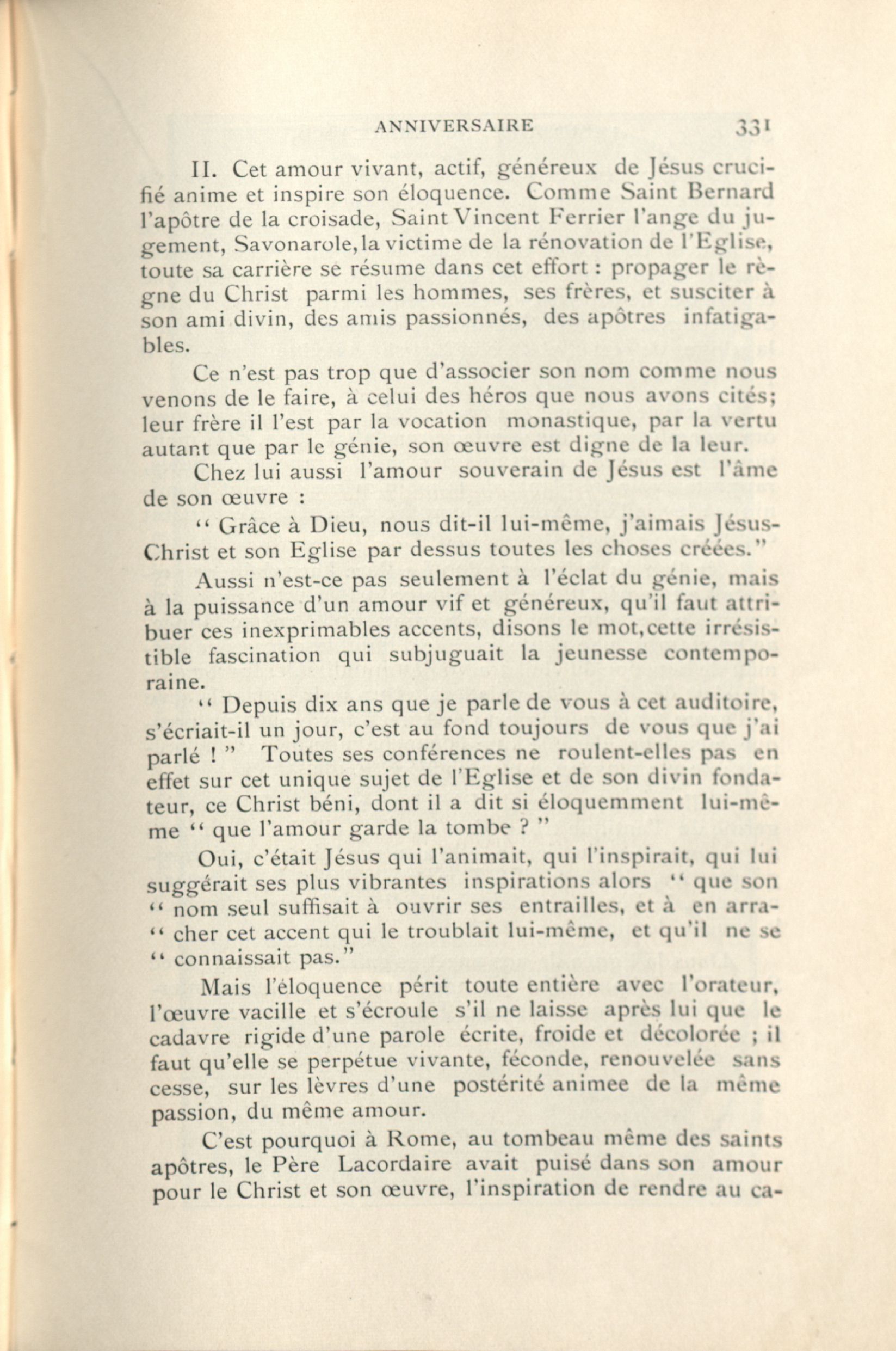 ANNIVERSAIRE 331

II. Cet amour vivant, actif, généreux de Jésus crucifié anime et inspire son éloquence. Comme Saint Bernard l'apôtre de la croisade, Saint Vincent Ferrier l'ange du jugement, Savonarole, la victime de la rénovation de l'Eglise, toute sa carrière se résume dans cet effort : propager le règne du Christ parmi les hommes, ses frères, et susciter à son ami divin, des amis passionnés, des apôtres infatigables.

Ce n'est pas trop que d'associer son nom comme nous venons de le faire, à celui des héros que nous avons cités; leur frère il l'est par la vocation monastique, par la vertu autant que par le génie, son œuvre est digne de la leur.

Chez lui aussi l'amour souverain de Jésus est l'âme de son œuvre :

" Grâce à Dieu, nous dit-il lui-même, j'aimais Jésus-Christ et son Eglise par dessus toutes les choses créées."

Aussi n'est-ce pas seulement à l'éclat du génie, mais à la puissance d'un amour vif et généreux, qu'il faut attribuer ces inexprimables accents, disons le mot, cette irrésistible fascination qui subjuguait la jeunesse contemporaine.

" Depuis dix ans que je parle de vous à cet auditoire, s'écriait-il un jour, c'est au fond toujours de vous que j'ai parlé ! " Toutes ses conférences ne roulent-elles pas en effet sur cet unique sujet de l'Eglise et de son divin fondateur, ce Christ béni, dont il a dit si éloquemment lui-même " que l'amour garde la tombe ? "

Oui, c'était Jésus qui l'animait, qui l'inspirait, qui lui suggérait ses plus vibrantes inspirations alors " que son " nom seul suffisait à ouvrir ses entrailles, et à en arra- " cher cet accent qui le troublait lui-même, et qu'il ne se " connaissait pas."

Mais l'éloquence périt toute entière avec l'orateur, l'œuvre vacille et s'écroule s'il ne laisse après lui que le cadavre rigide d'une parole écrite, froide et décolorée ; il faut qu'elle se perpétue vivante, féconde, renouvelée sans cesse, sur les lèvres d'une postérité animee de la même passion, du même amour.

C'est pourquoi à Rome, au tombeau même des saints apôtres, le Père Lacordaire avait puisé dans son amour pour le Christ et son œuvre, l'inspiration de rendre au ca-